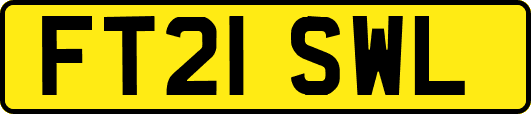 FT21 SWL